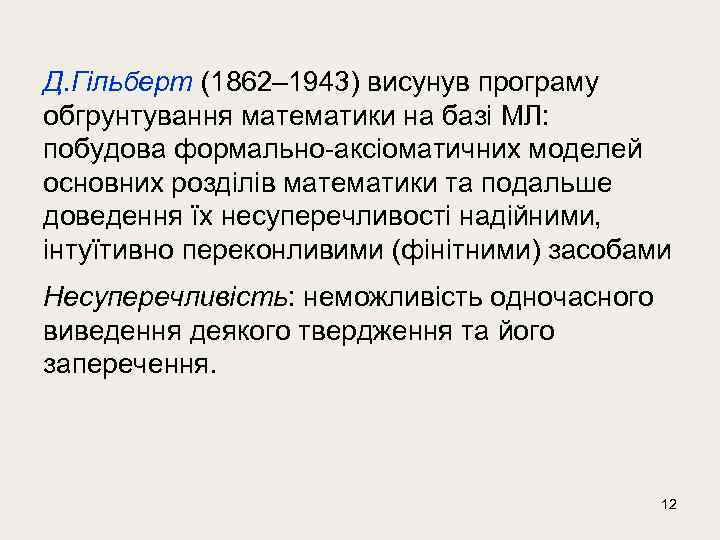 Д.Гільберт (1862–1943) висунув програму обгрунтування математики на базі МЛ: побудова формально-аксіоматичних моделей основних розділів математики та подальше доведення їх несуперечливості надійними, інтуїтивно переконливими (фінітними) засобами

Несуперечливість: неможливість одночасного виведення деякого твердження та його заперечення.

12